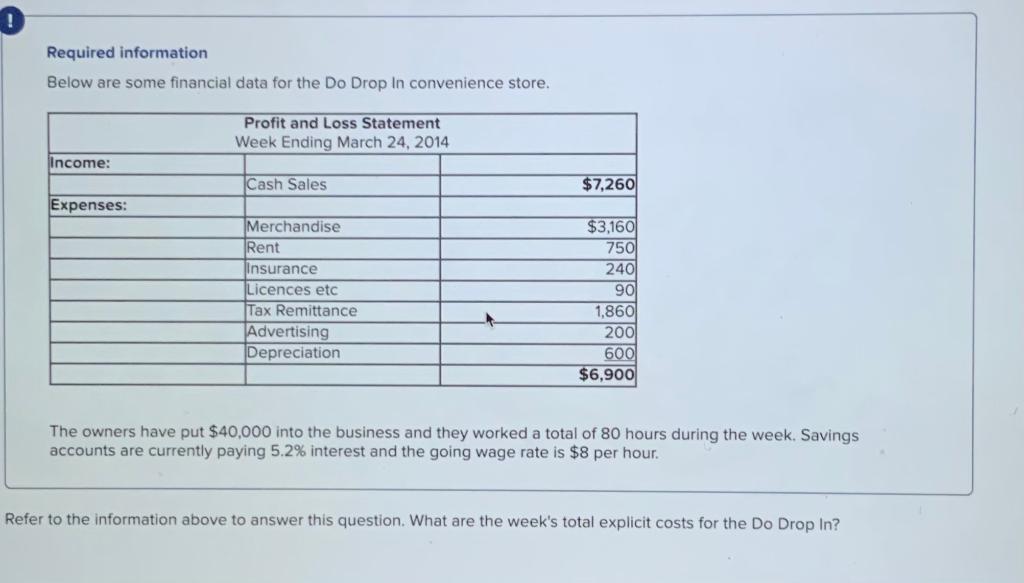 !

Required information

Below are some financial data for the Do Drop In convenience store.

| Profit and Loss Statement Week Ending March 24, 2014 | | |
|---|---|---|
| Income: | | |
| | Cash Sales | $7,260 |
| Expenses: | | |
| | Merchandise | $3,160 |
| | Rent | 750 |
| | Insurance | 240 |
| | Licences etc | 90 |
| | Tax Remittance | 1,860 |
| | Advertising | 200 |
| | Depreciation | 600 |
| | | $6,900 |

The owners have put $40,000 into the business and they worked a total of 80 hours during the week. Savings accounts are currently paying 5.2% interest and the going wage rate is $8 per hour.

Refer to the information above to answer this question. What are the week's total explicit costs for the Do Drop In?